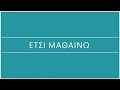 ΕΤΣΙ ΜΑΘΑΙΝΩ